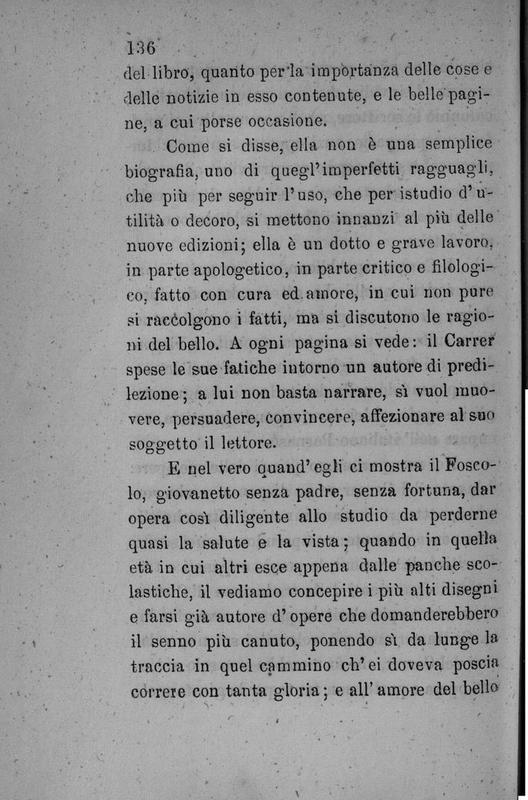 136

del libro, quanto per la importanza delle cose e delle notizie in esso contenute, e le belle pagine, a cui porse occasione.

Come si disse, ella non è una semplice biografia, uno di quegl'imperfetti ragguagli, che più per seguir l'uso, che per istudio d'utilità o decoro, si mettono innanzi al più delle nuove edizioni; ella è un dotto e grave lavoro, in parte apologetico, in parte critico e filologico, fatto con cura ed amore, in cui non pure si raccolgono i fatti, ma si discutono le ragioni del bello. A ogni pagina si vede: il Carrer spese le sue fatiche intorno un autore di predilezione; a lui non basta narrare, sì vuol muovere, persuadere, convincere, affezionare al suo soggetto il lettore.

E nel vero quand'egli ci mostra il Foscolo, giovanetto senza padre, senza fortuna, dar opera così diligente allo studio da perderne quasi la salute e la vista; quando in quella età in cui altri esce appena dalle panche scolastiche, il vediamo concepire i più alti disegni e farsi già autore d'opere che domanderebbero il senno più canuto, ponendo sì da lunge la traccia in quel cammino ch'ei doveva poscia correre con tanta gloria; e all'amore del bello